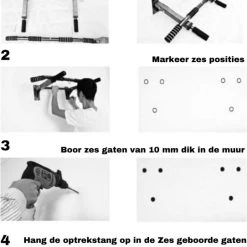 2

Markeer zes posities

3

Boor zes gaten van 10 mm dik in de muur

4

Hang de optrekstang op in de Zes geboorde gaten